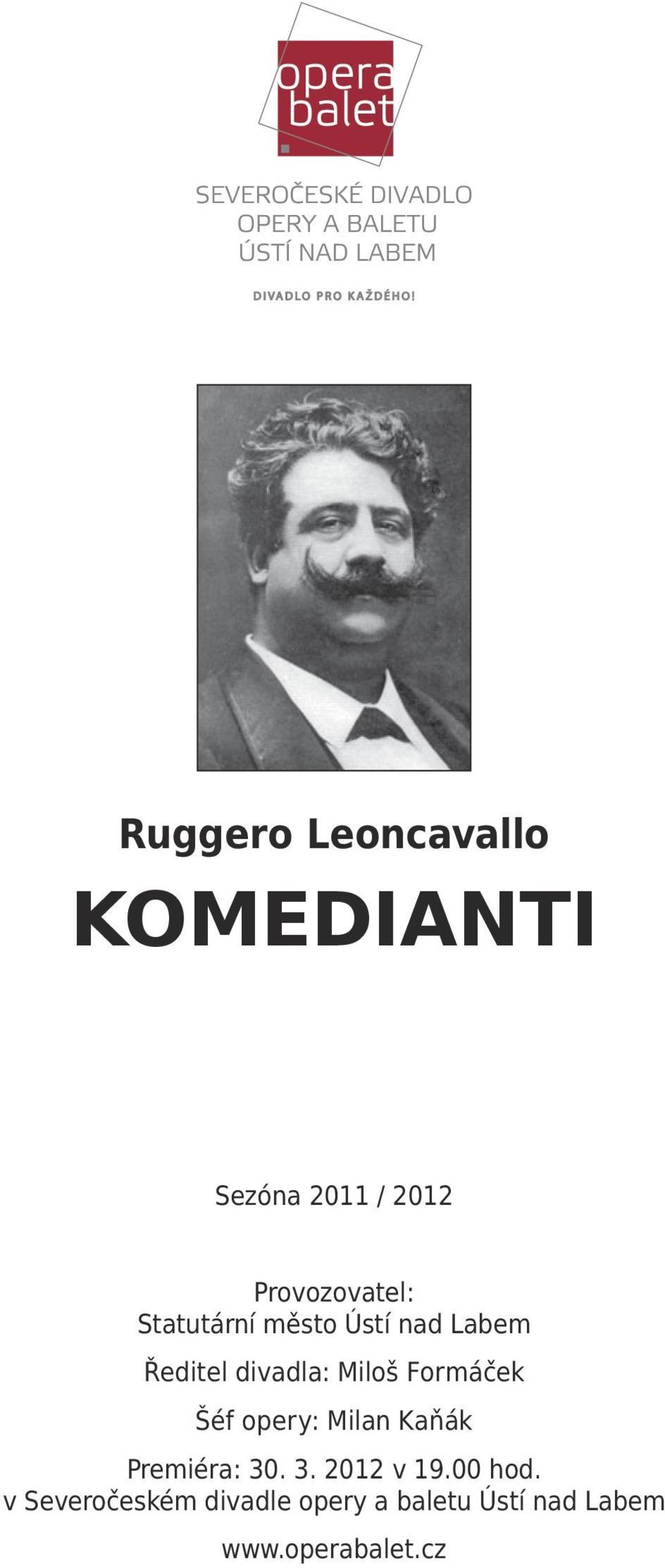 opera
balet

SEVEROČESKÉ DIVADLO
OPERY A BALETU
ÚSTÍ NAD LABEM

DIVADLO PRO KAŽDÉHO!

Ruggero Leoncavallo

KOMEDIANTI

Sezóna 2011 / 2012

Provozovatel:
Statutární město Ústí nad Labem

Ředitel divadla: Miloš Formáček

Šéf opery: Milan Kaňák

Premiéra: 30. 3. 2012 v 19.00 hod.
v Severočeském divadle opery a baletu Ústí nad Labem

www.operabalet.cz